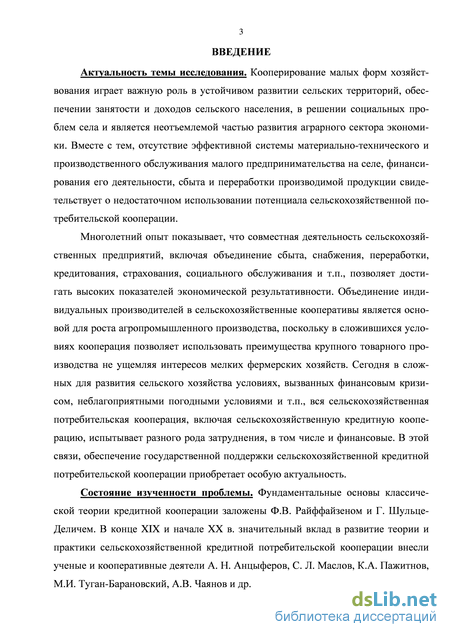 3

ВВЕДЕНИЕ

Актуальность темы исследования. Кооперирование малых форм хозяйствования играет важную роль в устойчивом развитии сельских территорий, обеспечении занятости и доходов сельского населения, в решении социальных проблем села и является неотъемлемой частью развития аграрного сектора экономики. Вместе с тем, отсутствие эффективной системы материально-технического и производственного обслуживания малого предпринимательства на селе, финансирования его деятельности, сбыта и переработки производимой продукции свидетельствует о недостаточном использовании потенциала сельскохозяйственной потребительской кооперации.

Многолетний опыт показывает, что совместная деятельность сельскохозяйственных предприятий, включая объединение сбыта, снабжения, переработки, кредитования, страхования, социального обслуживания и т.п., позволяет достигать высоких показателей экономической результативности. Объединение индивидуальных производителей в сельскохозяйственные кооперативы является основой для роста агропромышленного производства, поскольку в сложившихся условиях кооперация позволяет использовать преимущества крупного товарного производства не ущемляя интересов мелких фермерских хозяйств. Сегодня в сложных для развития сельского хозяйства условиях, вызванных финансовым кризисом, неблагоприятными погодными условиями и т.п., вся сельскохозяйственная потребительская кооперация, включая сельскохозяйственную кредитную кооперацию, испытывает разного рода затруднения, в том числе и финансовые. В этой связи, обеспечение государственной поддержки сельскохозяйственной кредитной потребительской кооперации приобретает особую актуальность.

Состояние изученности проблемы. Фундаментальные основы классической теории кредитной кооперации заложены Ф.В. Райффайзеном и Г. Шульце-Деличем. В конце XIX и начале XX в. значительный вклад в развитие теории и практики сельскохозяйственной кредитной потребительской кооперации внесли ученые и кооперативные деятели А. Н. Анцыферов, С. Л. Маслов, К.А. Пажитнов, М.И. Туган-Барановский, А.В. Чаянов и др.

dsLib.net
библиотека диссертаций